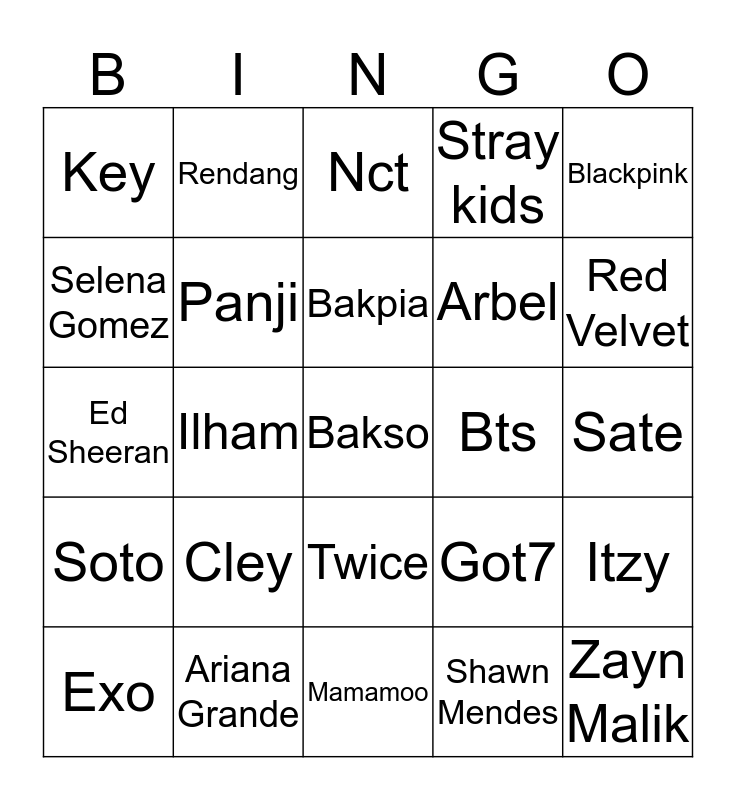 | B | I | N | G | O |
|---|---|---|---|---|
| Key | Rendang | Nct | Stray kids | Blackpink |
| Selena Gomez | Panji | Bakpia | Arbel | Red Velvet |
| Ed Sheeran | Ilham | Bakso | Bts | Sate |
| Soto | Cley | Twice | Got7 | Itzy |
| Exo | Ariana Grande | Mamamoo | Shawn Mendes | Zayn Malik |